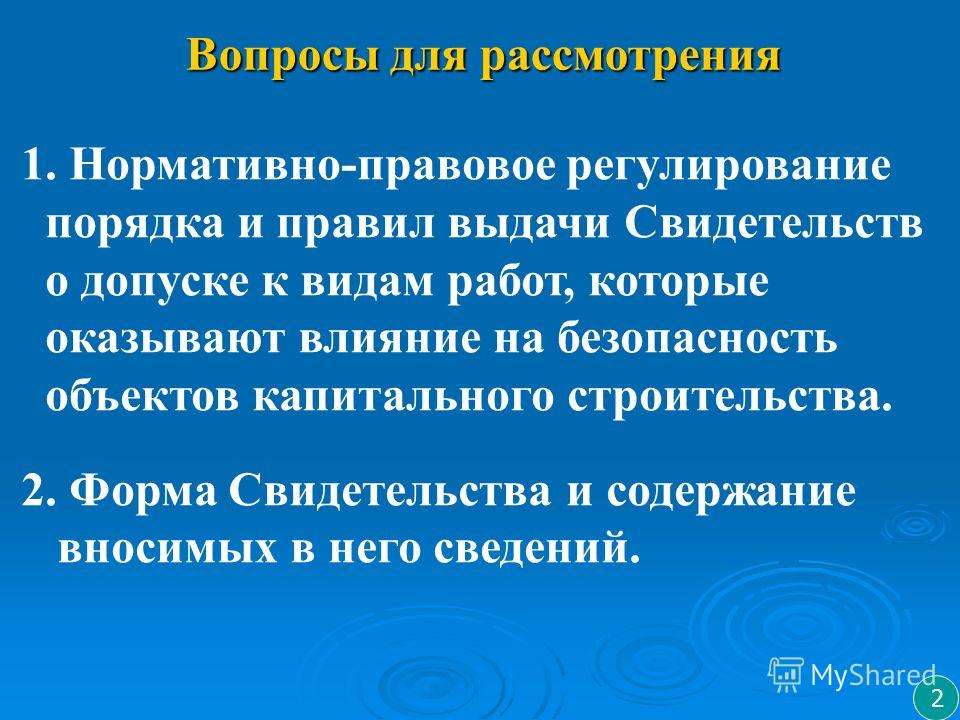 Вопросы для рассмотрения

1. Нормативно-правовое регулирование порядка и правил выдачи Свидетельств о допуске к видам работ, которые оказывают влияние на безопасность объектов капитального строительства.

2. Форма Свидетельства и содержание вносимых в него сведений.

MyShared

2